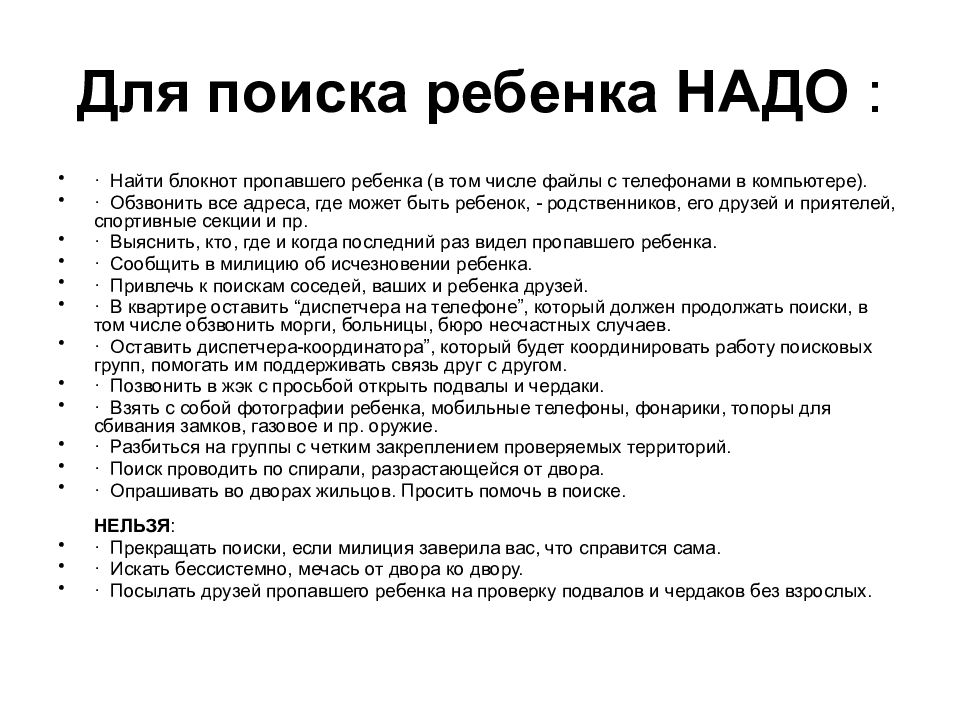 Для поиска ребенка НАДО :

• · Найти блокнот пропавшего ребенка (в том числе файлы с телефонами в компьютере).
• · Обзвонить все адреса, где может быть ребенок, - родственников, его друзей и приятелей, спортивные секции и пр.
• · Выяснить, кто, где и когда последний раз видел пропавшего ребенка.
• · Сообщить в милицию об исчезновении ребенка.
• · Привлечь к поискам соседей, ваших и ребенка друзей.
• · В квартире оставить “диспетчера на телефоне”, который должен продолжать поиски, в том числе обзвонить морги, больницы, бюро несчастных случаев.
• · Оставить диспетчера-координатора”, который будет координировать работу поисковых групп, помогать им поддерживать связь друг с другом.
• · Позвонить в жэк с просьбой открыть подвалы и чердаки.
• · Взять с собой фотографии ребенка, мобильные телефоны, фонарики, топоры для сбивания замков, газовое и пр. оружие.
• · Разбиться на группы с четким закреплением проверяемых территорий.
• · Поиск проводить по спирали, разрастающейся от двора.
• · Опрашивать во дворах жильцов. Просить помочь в поиске.

НЕЛЬЗЯ:
• · Прекращать поиски, если милиция заверила вас, что справится сама.
• · Искать бессистемно, мечась от двора ко двору.
• · Посылать друзей пропавшего ребенка на проверку подвалов и чердаков без взрослых.